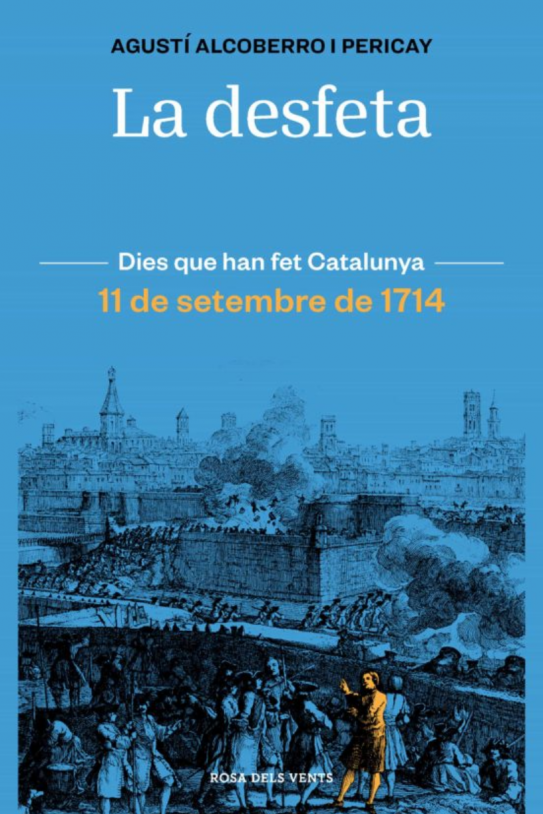 AGUSTÍ ALCOBERRO I PERICAY

La desfeta

Dies que han fet Catalunya

11 de setembre de 1714

ROSA DELS VENTS